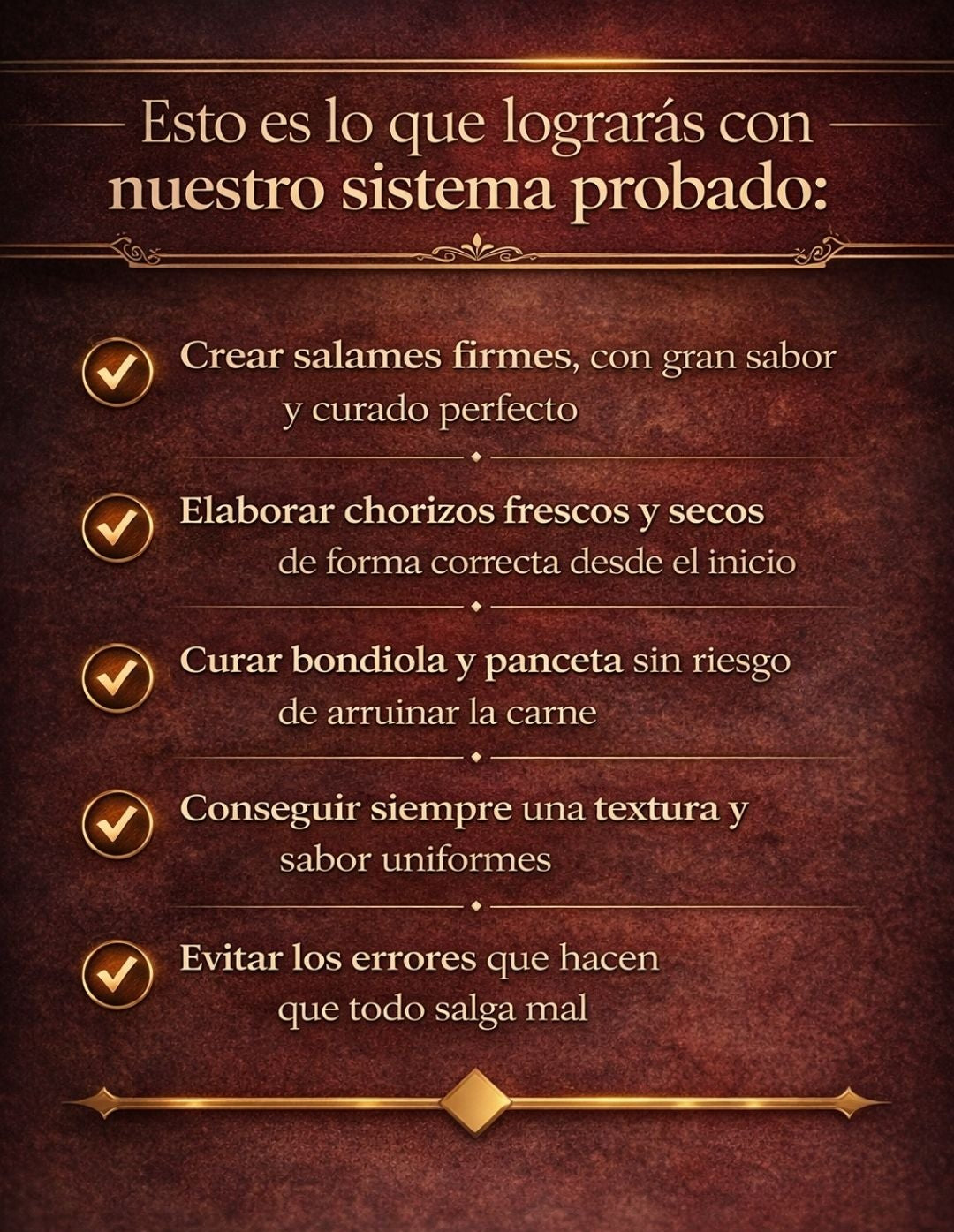 Esto es lo que lograrás con nuestro sistema probado:

✓ Crear salames firmes, con gran sabor y curado perfecto

✓ Elaborar chorizos frescos y secos de forma correcta desde el inicio

✓ Curar bondiola y panceta sin riesgo de arruinar la carne

✓ Conseguir siempre una textura y sabor uniformes

✓ Evitar los errores que hacen que todo salga mal